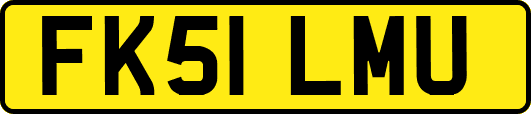 FK51 LMU